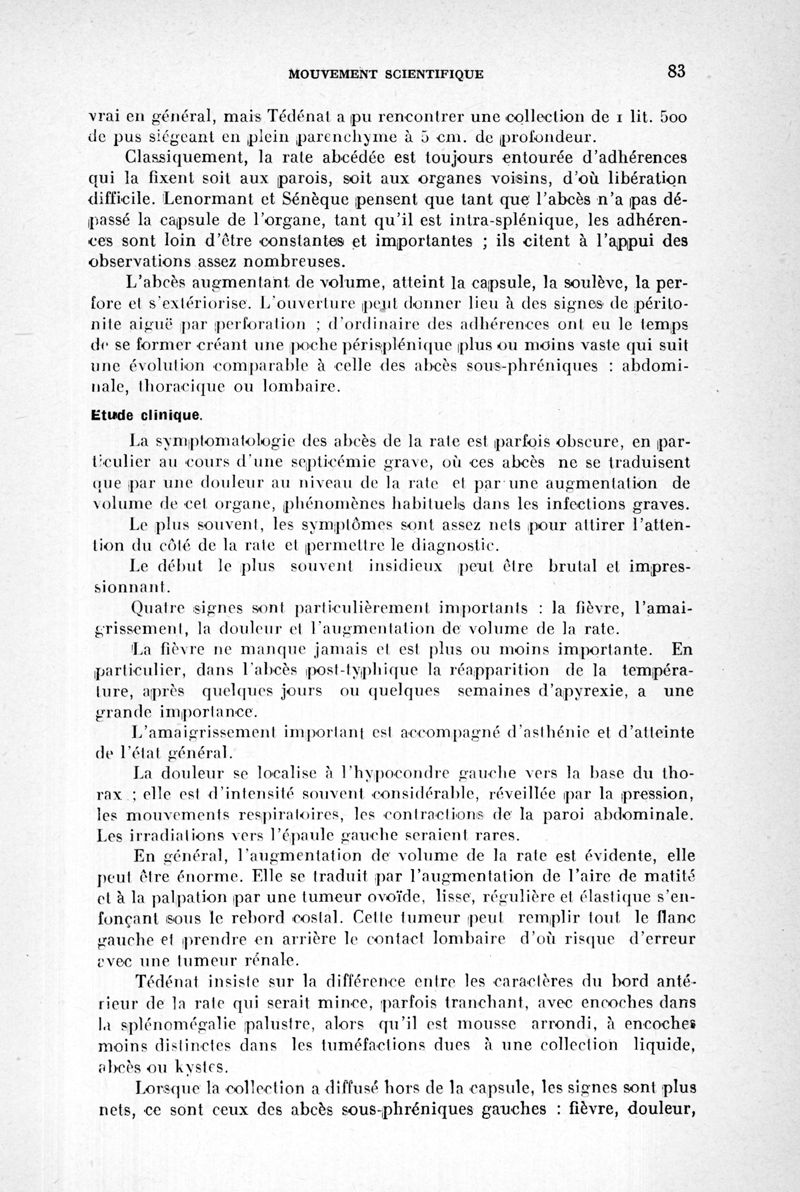 MOUVEMENT SCIENTIFIQUE 83

vrai en général, mais Tédénat a pu rencontrer une collection de 1 lit. 500 de pus siégeant en plein parenchyme à 5 cm. de profondeur.

Classiquement, la rate abcédée est toujours entourée d'adhérences qui la fixent soit aux parois, soit aux organes voisins, d'où libération difficile. Lenormant et Sénèque pensent que tant que l'abcès n'a pas dépassé la capsule de l'organe, tant qu'il est intra-splénique, les adhérences sont loin d'être constantes et importantes ; ils citent à l'appui des observations assez nombreuses.

L'abcès augmentant de volume, atteint la capsule, la soulève, la perfore et s'extériorise. L'ouverture peut donner lieu à des signes de péritonite aiguë par perforation ; d'ordinaire des adhérences ont eu le temps de se former créant une poche périsplénique plus ou moins vaste qui suit une évolution comparable à celle des abcès sous-phréniques : abdominale, thoracique ou lombaire.

Etude clinique.

La symptomatologie des abcès de la rate est parfois obscure, en particulier au cours d'une septicémie grave, où ces abcès ne se traduisent que par une douleur au niveau de la rate et par une augmentation de volume de cet organe, phénomènes habituels dans les infections graves.

Le plus souvent, les symptômes sont assez nets pour attirer l'attention du côté de la rate et permettre le diagnostic.

Le début le plus souvent insidieux peut être brutal et impressionnant.

Quatre signes sont particulièrement importants : la fièvre, l'amaigrissement, la douleur et l'augmentation de volume de la rate.

La fièvre ne manque jamais et est plus ou moins importante. En particulier, dans l'abcès post-typhique la réapparition de la température, après quelques jours ou quelques semaines d'apyrexie, a une grande importance.

L'amaigrissement important est accompagné d'asthénie et d'atteinte de l'état général.

La douleur se localise à l'hypocondre gauche vers la base du thorax ; elle est d'intensité souvent considérable, réveillée par la pression, les mouvements respiratoires, les contractions de la paroi abdominale. Les irradiations vers l'épaule gauche seraient rares.

En général, l'augmentation de volume de la rate est évidente, elle peut être énorme. Elle se traduit par l'augmentation de l'aire de matité et à la palpation par une tumeur ovoïde, lisse, régulière et élastique s'enfonçant sous le rebord costal. Cette tumeur peut remplir tout le flanc gauche et prendre en arrière le contact lombaire d'où risque d'erreur avec une tumeur rénale.

Tédénat insiste sur la différence entre les caractères du bord antérieur de la rate qui serait mince, parfois tranchant, avec encoches dans la splénomégalie palustre, alors qu'il est mousse arrondi, à encoches moins distinctes dans les tuméfactions dues à une collection liquide, abcès ou kystes.

Lorsque la collection a diffusé hors de la capsule, les signes sont plus nets, ce sont ceux des abcès sous-phréniques gauches : fièvre, douleur,